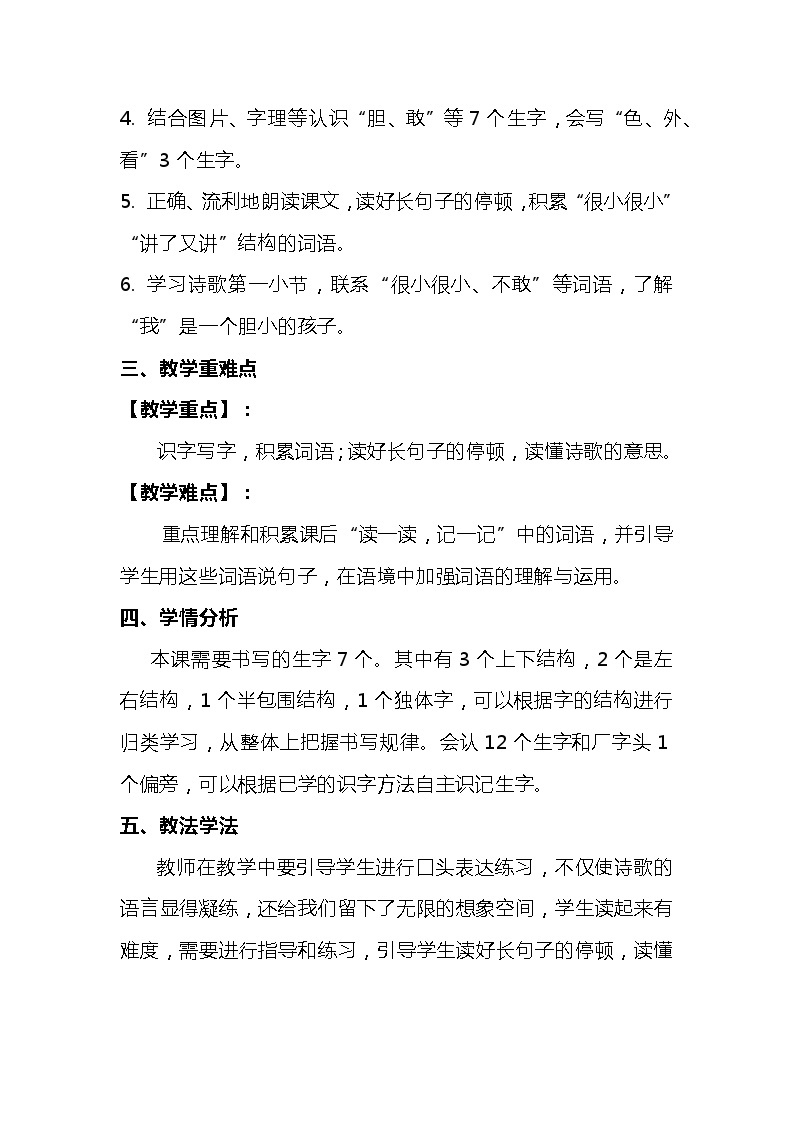 4. 结合图片、字理等认识“胆、敢”等 7 个生字，会写“色、外、看”3 个生字。

5. 正确、流利地朗读课文，读好长句子的停顿，积累“很小很小”“讲了又讲”结构的词语。

6. 学习诗歌第一小节，联系“很小很小、不敢”等词语，了解“我”是一个胆小的孩子。

三、教学重难点

【教学重点】：

识字写字，积累词语；读好长句子的停顿，读懂诗歌的意思。

【教学难点】：

重点理解和积累课后“读一读，记一记”中的词语，并引导学生用这些词语说句子，在语境中加强词语的理解与运用。

四、学情分析

本课需要书写的生字 7 个。其中有 3 个上下结构，2 个是左右结构，1 个半包围结构，1 个独体字，可以根据字的结构进行归类学习，从整体上把握书写规律。会认 12 个生字和厂字头 1 个偏旁，可以根据已学的识字方法自主识记生字。

五、教法学法

教师在教学中要引导学生进行口头表达练习，不仅使诗歌的语言显得凝练，还给我们留下了无限的想象空间，学生读起来有难度，需要进行指导和练习，引导学生读好长句子的停顿，读懂